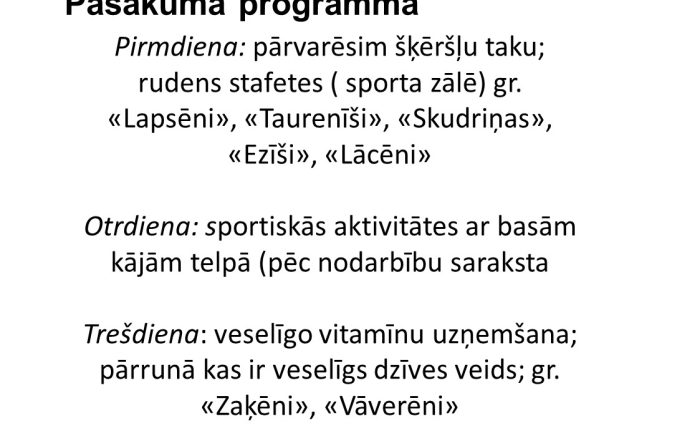 Pasākuma programma

Pirmdiena: pārvarēsim šķēršļu taku; rudens stafetes ( sporta zālē) gr. «Lapsēni», «Taurenīši», «Skudriņas», «Ezīši», «Lācēni»

Otrdiena: sportiskās aktivitātes ar basām kājām telpā (pēc nodarbību saraksta

Trešdiena: veselīgo vitamīnu uzņemšana; pārrunā kas ir veselīgs dzīves veids; gr. «Zaķēni», «Vāverēni»